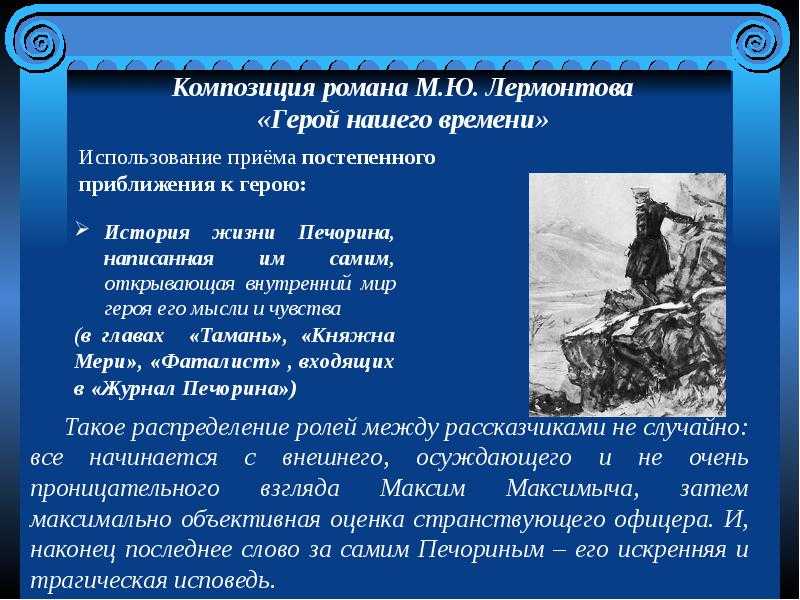 Композиция романа М.Ю. Лермонтова «Герой нашего времени»

Использование приёма постепенного приближения к герою:

➢ История жизни Печорина, написанная им самим, открывающая внутренний мир героя его мысли и чувства

(в главах «Тамань», «Княжна Мери», «Фаталист» , входящих в «Журнал Печорина»)

Такое распределение ролей между рассказчиками не случайно: все начинается с внешнего, осуждающего и не очень проницательного взгляда Максим Максимыча, затем максимально объективная оценка странствующего офицера. И, наконец последнее слово за самим Печориным – его искренняя и трагическая исповедь.